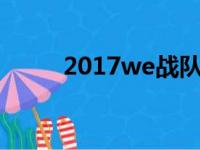 2017we战队